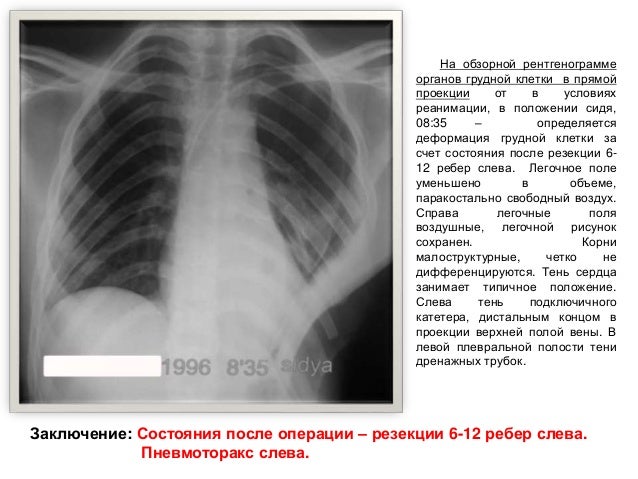 1996 8'35 sidya

На обзорной рентгенограмме органов грудной клетки в прямой проекции от в условиях реанимации, в положении сидя, 08:35 – определяется деформация грудной клетки за счет состояния после резекции 6-12 ребер слева. Легочное поле уменьшено в объеме, паракостально свободный воздух. Справа легочные поля воздушные, легочной рисунок сохранен. Корни малоструктурные, четко не дифференцируются. Тень сердца занимает типичное положение. Слева тень подключичного катетера, дистальным концом в проекции верхней полой вены. В левой плевральной полости тени дренажных трубок.

Заключение: Состояния после операции – резекции 6-12 ребер слева. Пневмоторакс слева.